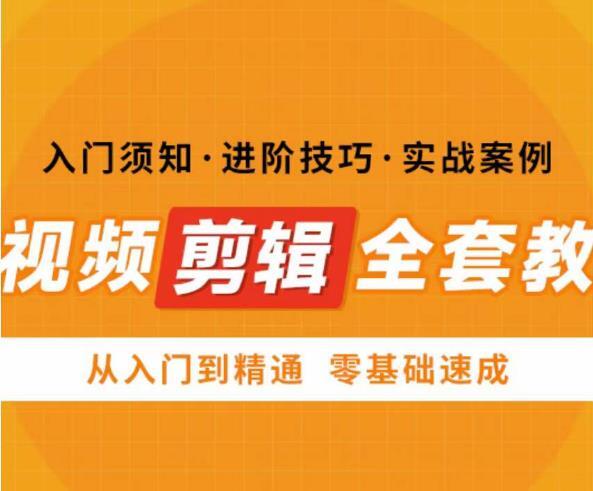 入门须知·进阶技巧·实战案例

视频剪辑全套教

从入门到精通 零基础速成